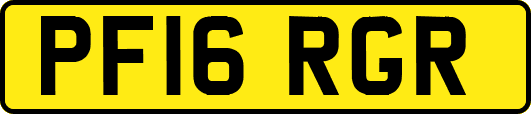 PF16 RGR